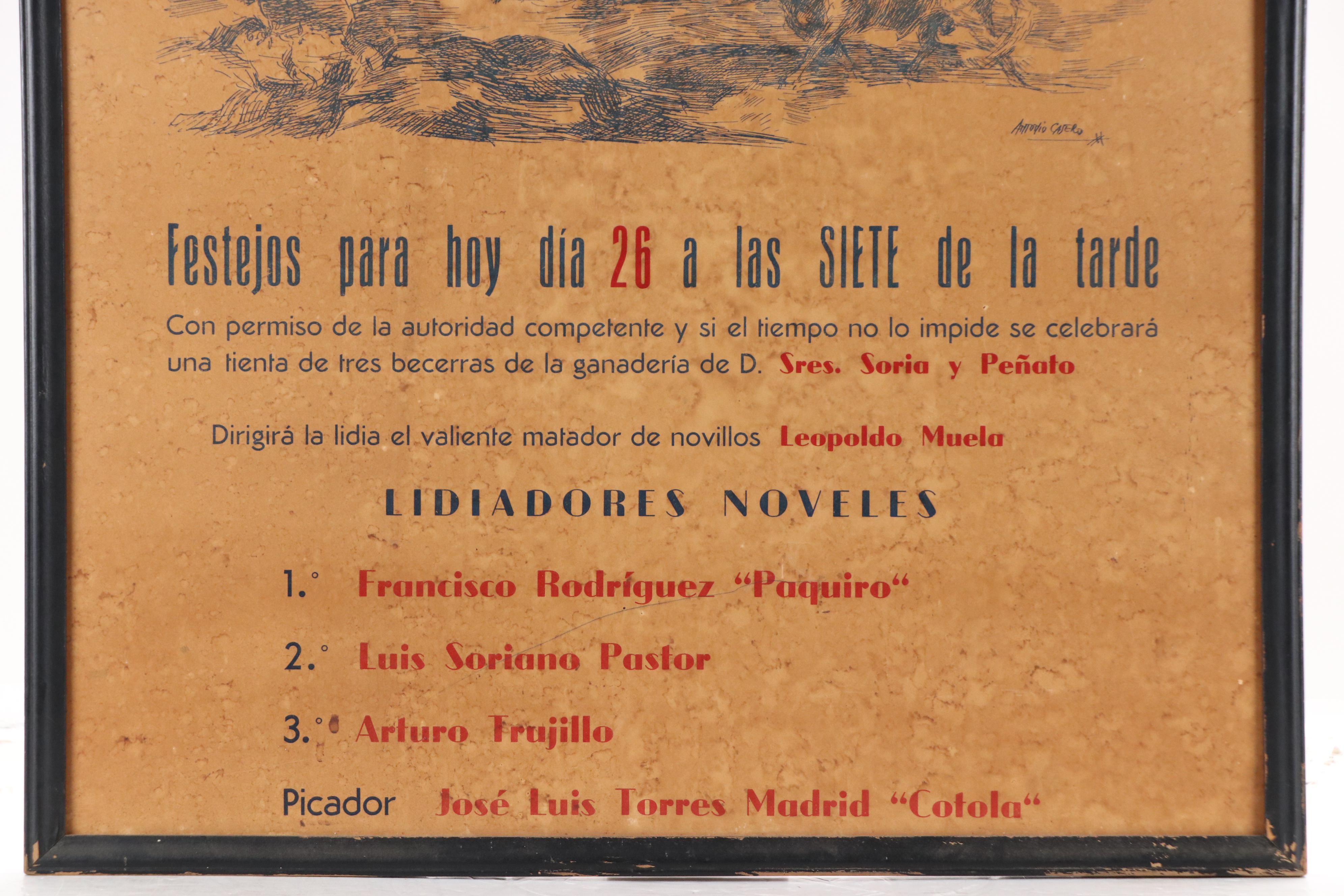 Antonio Casero

Festejos para hoy día 26 a las SIETE de la tarde

Con permiso de la autoridad competente y si el tiempo no lo impide se celebrará una tienta de tres becerras de la ganadería de D. Sres. Soria y Peñato

Dirigirá la lidia el valiente matador de novillos Leopoldo Muela

LIDIADORES NOVELES

1.° Francisco Rodríguez "Paquiro"

2.° Luis Soriano Pastor

3.° Arturo Trujillo

Picador José Luis Torres Madrid "Cotola"